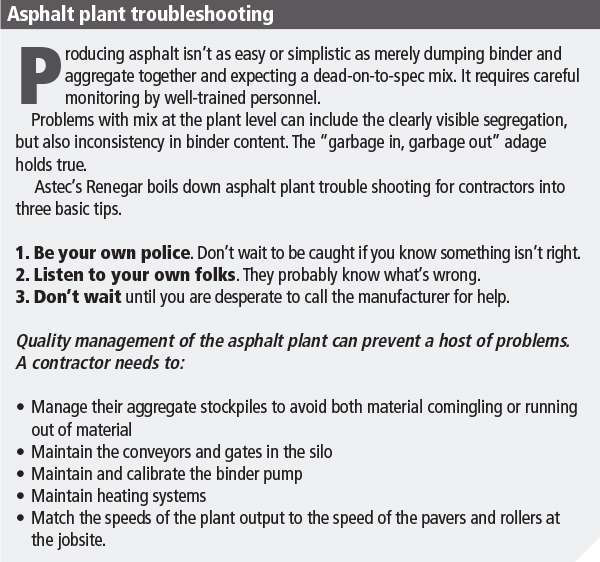 Asphalt plant troubleshooting

Producing asphalt isn't as easy or simplistic as merely dumping binder and aggregate together and expecting a dead-on-to-spec mix. It requires careful monitoring by well-trained personnel.

Problems with mix at the plant level can include the clearly visible segregation, but also inconsistency in binder content. The "garbage in, garbage out" adage holds true.

Astec's Renegar boils down asphalt plant trouble shooting for contractors into three basic tips.

1. Be your own police. Don't wait to be caught if you know something isn't right.
2. Listen to your own folks. They probably know what's wrong.
3. Don't wait until you are desperate to call the manufacturer for help.

Quality management of the asphalt plant can prevent a host of problems. A contractor needs to:

• Manage their aggregate stockpiles to avoid both material comingling or running out of material
• Maintain the conveyors and gates in the silo
• Maintain and calibrate the binder pump
• Maintain heating systems
• Match the speeds of the plant output to the speed of the pavers and rollers at the jobsite.